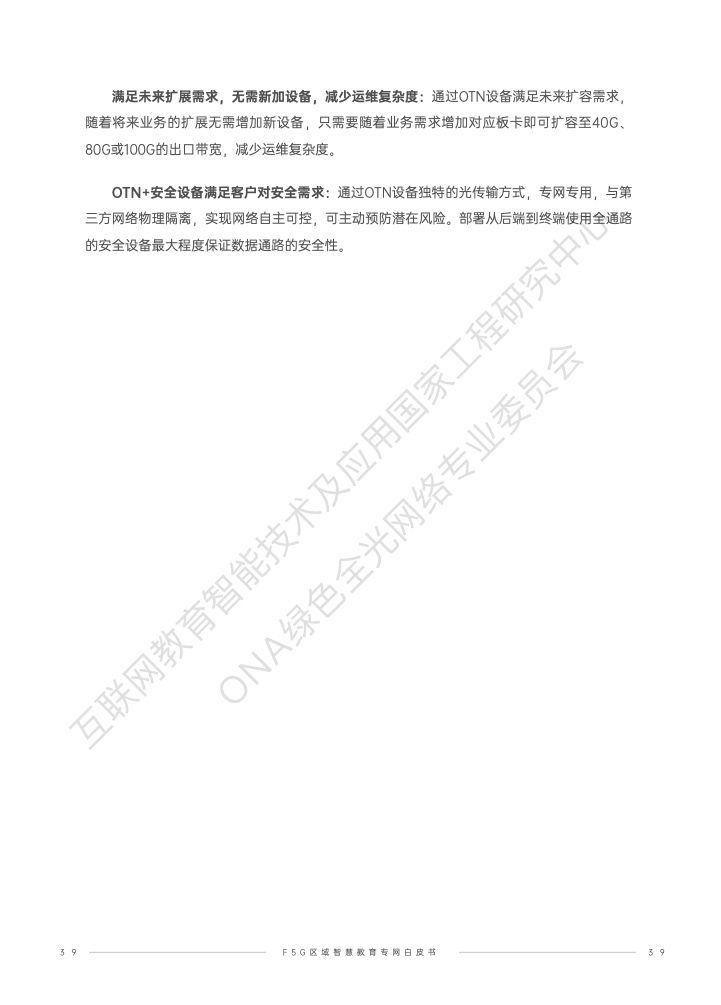 满足未来扩展需求，无需新加设备，减少运维复杂度：通过OTN设备满足未来扩容需求，随着将来业务的扩展无需增加新设备，只需要随着业务需求增加对应板卡即可扩容至40G、80G或100G的出口带宽，减少运维复杂度。

OTN+安全设备满足客户对安全需求：通过OTN设备独特的光传输方式，专网专用，与第三方网络物理隔离，实现网络自主可控，可主动预防潜在风险。部署从后端到终端使用全通路的安全设备最大程度保证数据通路的安全性。

39 F5G区域智慧教育专网白皮书 39

互联网教育智能技术及应用国家工程研究中心
ONA绿色全光网络专业委员会